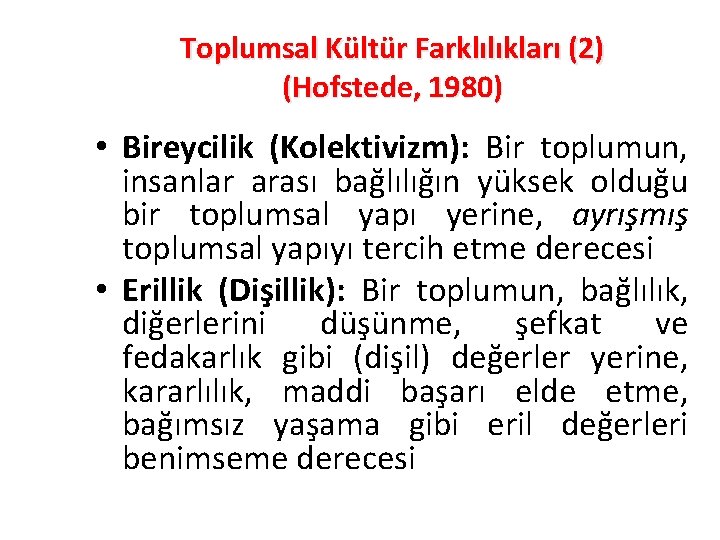 Toplumsal Kültür Farklılıkları (2)
(Hofstede, 1980)

• Bireycilik (Kolektivizm): Bir toplumun, insanlar arası bağlılığın yüksek olduğu bir toplumsal yapı yerine, ayrışmış toplumsal yapıyı tercih etme derecesi
• Erillik (Dişillik): Bir toplumun, bağlılık, diğerlerini düşünme, şefkat ve fedakarlık gibi (dişil) değerler yerine, kararlılık, maddi başarı elde etme, bağımsız yaşama gibi eril değerleri benimseme derecesi